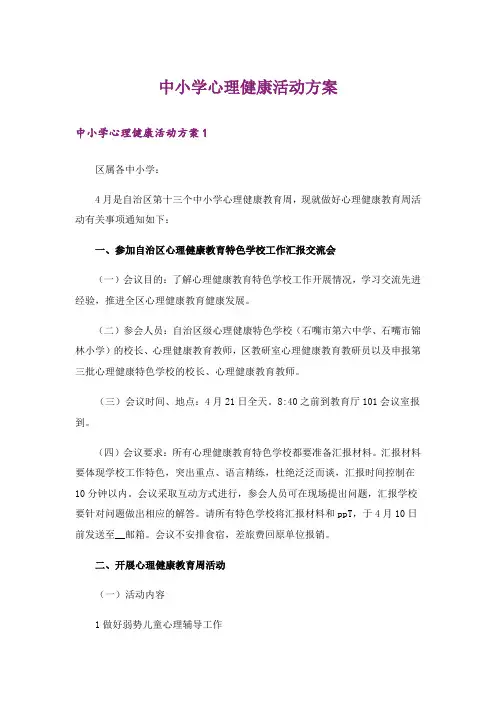 中小学心理健康活动方案

中小学心理健康活动方案1

区属各中小学：

4月是自治区第十三个中小学心理健康教育周，现就做好心理健康教育周活动有关事项通知如下：

一、参加自治区心理健康教育特色学校工作汇报交流会

（一）会议目的：了解心理健康教育特色学校工作开展情况，学习交流先进经验，推进全区心理健康教育健康发展。

（二）参会人员：自治区级心理健康特色学校（石嘴市第六中学、石嘴市锦林小学）的校长、心理健康教育教师，区教研室心理健康教育教研员以及申报第三批心理健康特色学校的校长、心理健康教育教师。

（三）会议时间、地点：4月21日全天，8:40之前到教育厅101会议室报到。

（四）会议要求：所有心理健康教育特色学校都要准备汇报材料。汇报材料要体现学校工作特色，突出重点、语言精练，杜绝泛泛而谈，汇报时间控制在10分钟以内。会议采取互动方式进行，参会人员可在现场提出问题，汇报学校要针对问题做出相应的解答。请所有特色学校将汇报材料和ppT，于4月10日前发送至__邮箱。会议不安排食宿，差旅费回原单位报销。

二、开展心理健康教育周活动

（一）活动内容

1做好弱势儿童心理辅导工作